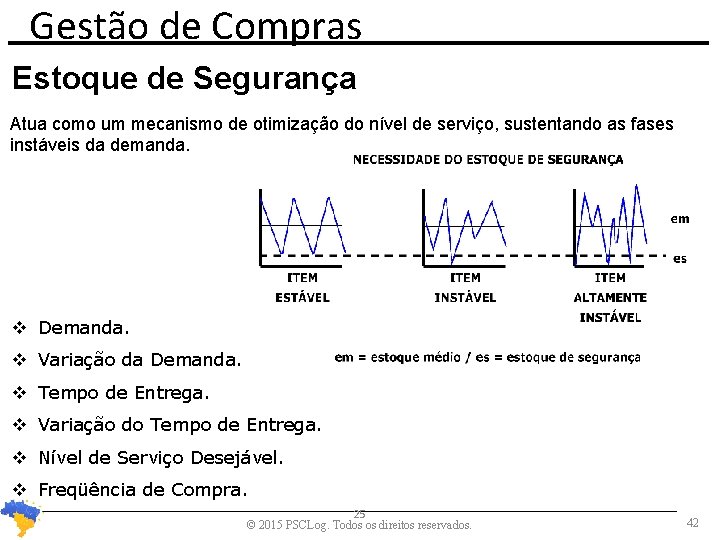 Gestão de Compras

Estoque de Segurança

Atua como um mecanismo de otimização do nível de serviço, sustentando as fases instáveis da demanda.

NECESSIDADE DO ESTOQUE DE SEGURANÇA

em

es

ITEM ESTÁVEL

ITEM INSTÁVEL

ITEM ALTAMENTE INSTÁVEL

em = estoque médio / es = estoque de segurança

❖ Demanda.

❖ Variação da Demanda.

❖ Tempo de Entrega.

❖ Variação do Tempo de Entrega.

❖ Nível de Serviço Desejável.

❖ Freqüência de Compra.

25

© 2015 PSCLog. Todos os direitos reservados.

42